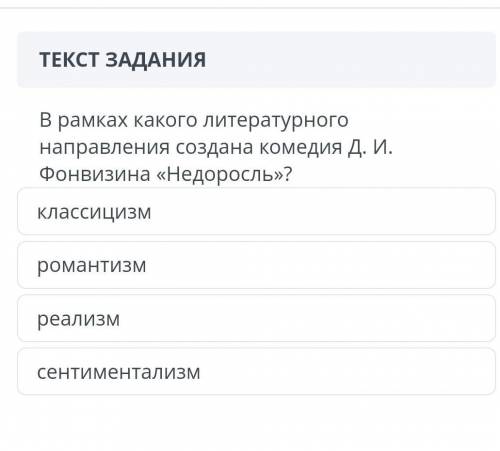 ТЕКСТ ЗАДАНИЯ

В рамках какого литературного направления создана комедия Д. И. Фонвизина «Недоросль»?

классицизм

романтизм

реализм

сентиментализм